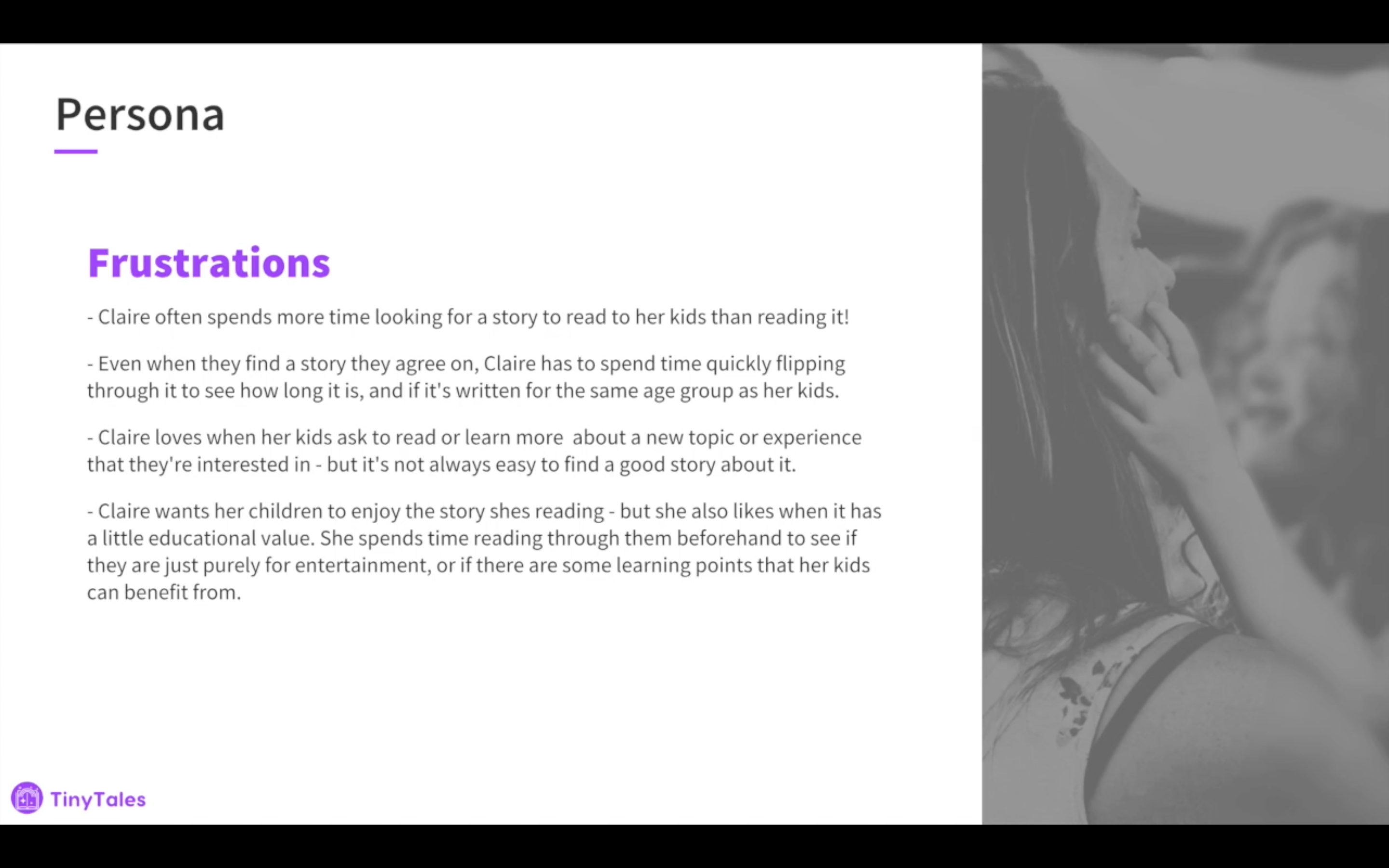 Persona

Frustrations

- Claire often spends more time looking for a story to read to her kids than reading it!

- Even when they find a story they agree on, Claire has to spend time quickly flipping through it to see how long it is, and if it's written for the same age group as her kids.

- Claire loves when her kids ask to read or learn more about a new topic or experience that they're interested in - but it's not always easy to find a good story about it.

- Claire wants her children to enjoy the story shes reading - but she also likes when it has a little educational value. She spends time reading through them beforehand to see if they are just purely for entertainment, or if there are some learning points that her kids can benefit from.

TinyTales